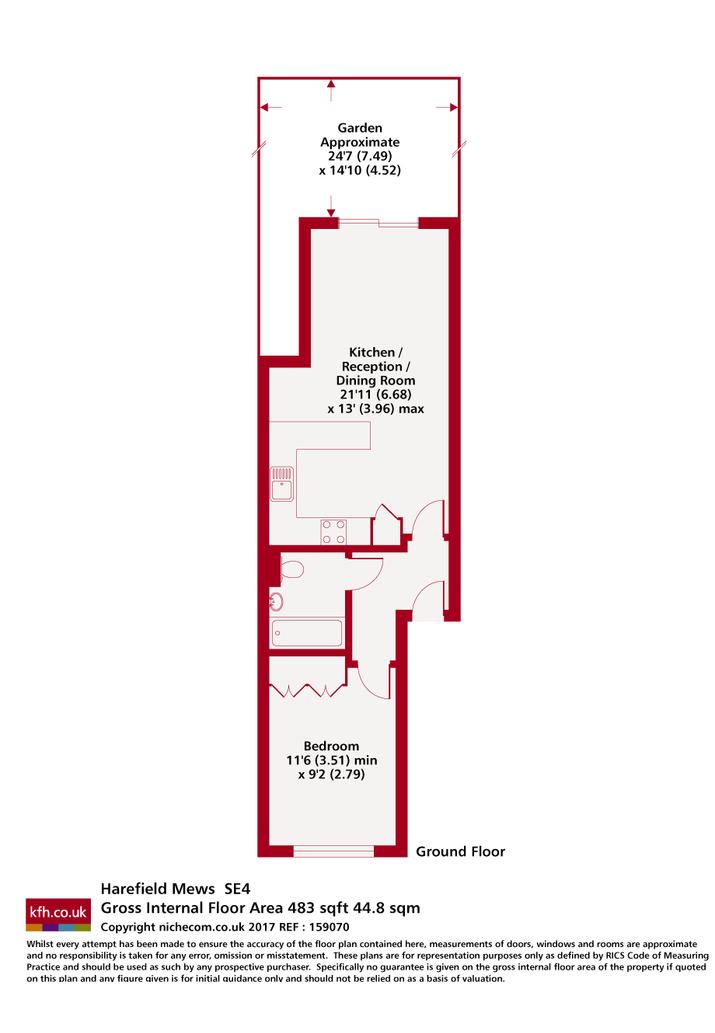 Garden
Approximate
24'7 (7.49)
x 14'10 (4.52)

Kitchen /
Reception /
Dining Room
21'11 (6.68)
x 13' (3.96) max

Bedroom
11'6 (3.51) min
x 9'2 (2.79)

Ground Floor

kfh.co.uk

Harefield Mews SE4
Gross Internal Floor Area 483 sqft 44.8 sqm
Copyright nichecom.co.uk 2017 REF : 159070

Whilst every attempt has been made to ensure the accuracy of the floor plan contained here, measurements of doors, windows and rooms are approximate and no responsibility is taken for any error, omission or misstatement. These plans are for representation purposes only as defined by RICS Code of Measuring Practice and should be used as such by any prospective purchaser. Specifically no guarantee is given on the gross internal floor area of the property if quoted on this plan and any figure given is for initial guidance only and should not be relied on as a basis of valuation.